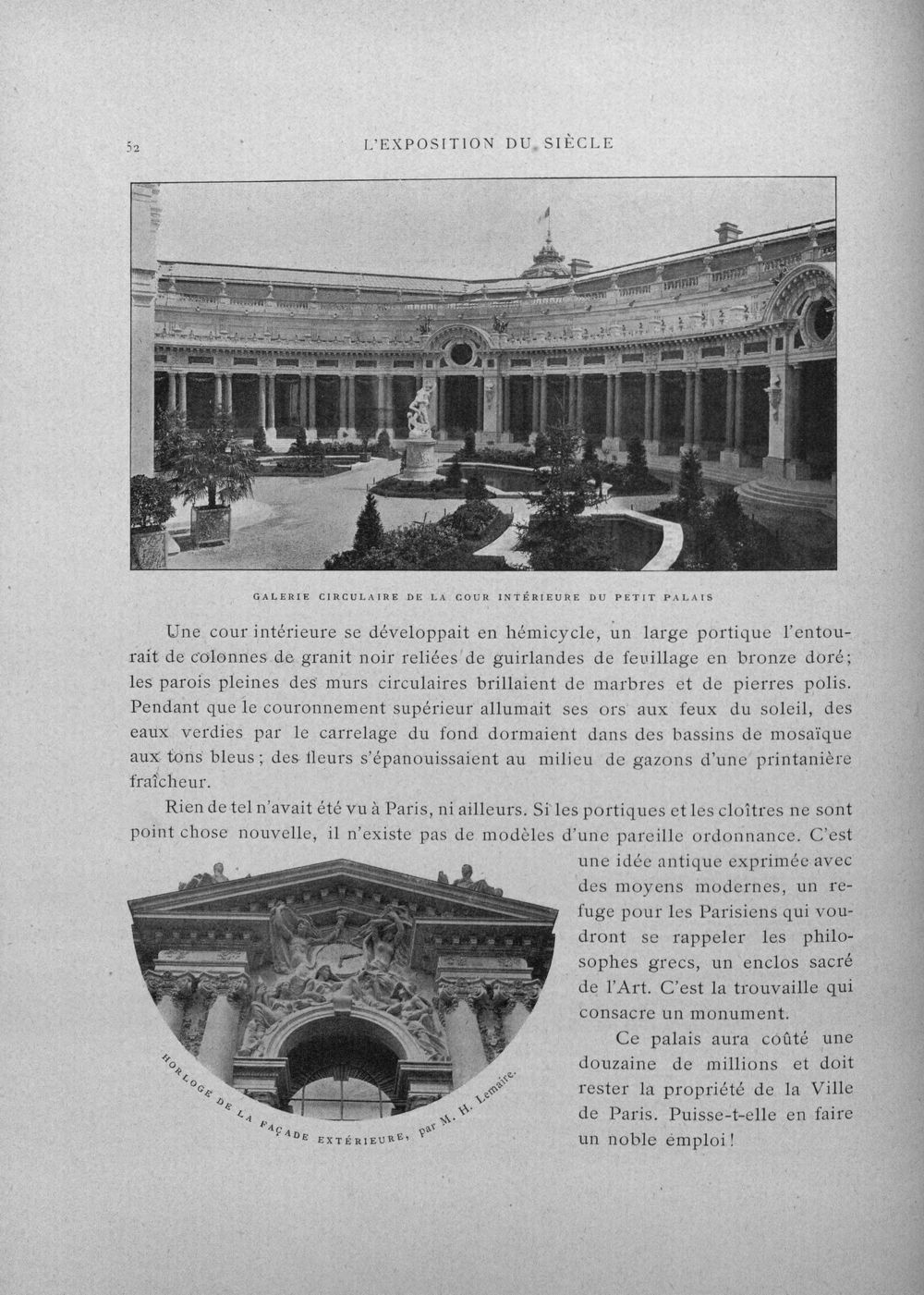 52 L'EXPOSITION DU SIÈCLE

GALERIE CIRCULAIRE DE LA COUR INTÉRIEURE DU PETIT PALAIS

Une cour intérieure se développait en hémicycle, un large portique l'entourait de colonnes de granit noir reliées de guirlandes de feuillage en bronze doré; les parois pleines des murs circulaires brillaient de marbres et de pierres polis. Pendant que le couronnement supérieur allumait ses ors aux feux du soleil, des eaux verdies par le carrelage du fond dormaient dans des bassins de mosaïque aux tons bleus; des fleurs s'épanouissaient au milieu de gazons d'une printanière fraîcheur.

Rien de tel n'avait été vu à Paris, ni ailleurs. Si les portiques et les cloîtres ne sont point chose nouvelle, il n'existe pas de modèles d'une pareille ordonnance. C'est une idée antique exprimée avec des moyens modernes, un refuge pour les Parisiens qui voudront se rappeler les philosophes grecs, un enclos sacré de l'Art. C'est la trouvaille qui consacre un monument.

Ce palais aura coûté une douzaine de millions et doit rester la propriété de la Ville de Paris. Puisse-t-elle en faire un noble emploi!

HORLOGE DE LA FAÇADE EXTÉRIEURE, par M. H. Lemaire.